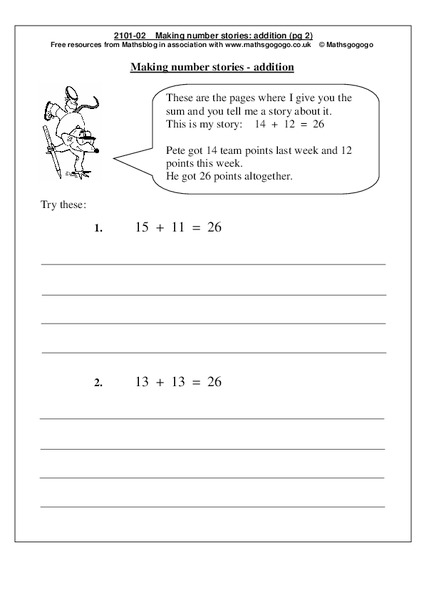 2101-02 Making number stories: addition (pg 2)
Free resources from Mathsblog in association with www.mathsgogogo.co.uk © Mathsgogogo

Making number stories - addition

These are the pages where I give you the sum and you tell me a story about it.
This is my story: $14 + 12 = 26$

Pete got 14 team points last week and 12 points this week.
He got 26 points altogether.

Try these:

1. $15 + 11 = 26$

2. $13 + 13 = 26$